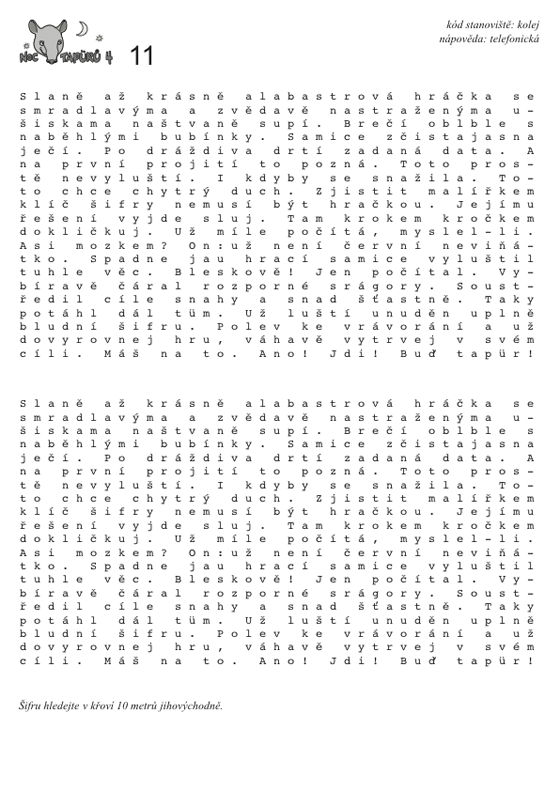 NOC TAPÜRŮ 4 11

kód stanoviště: kolej
nápověda: telefonická

Slaně až krásně alabastrová hráčka se smradlavýma a zvědavě nastraženýma ušiskama naštvaně supí. Brečí oblble s naběhlými bubínky. Samice zčistajasna ječí. Po dráždiva drtí zadaná data. A na první projití to pozná. Toto prostě nevyluští. I kdyby se snažila. Toto chce chytrý duch. Zjistit malířkem klíč šifry nemusí být hračkou. Jejímu řešení vyjde sluj. Tam krokem kročkem dokličkuj. Už míle počítá, myslel-li. Asi mozkem? On:už není červní neviňátko. Spadne jau hrací samice vyluštil tuhle věc. Bleskově! Jen počítal. Vybíravě čáral rozporné srágory. Soustředil cíle snahy a snad šťastně. Taky potáhl dál tüm. Už luští unuděn uplně bludní šifru. Polev ke vrávorání a už dovyrovnej hru, váhavě vytrvej v svém cíli. Máš na to. Ano! Jdi! Buď tapür!

Slaně až krásně alabastrová hráčka se smradlavýma a zvědavě nastraženýma ušiskama naštvaně supí. Brečí oblble s naběhlými bubínky. Samice zčistajasna ječí. Po dráždiva drtí zadaná data. A na první projití to pozná. Toto prostě nevyluští. I kdyby se snažila. Toto chce chytrý duch. Zjistit malířkem klíč šifry nemusí být hračkou. Jejímu řešení vyjde sluj. Tam krokem kročkem dokličkuj. Už míle počítá, myslel-li. Asi mozkem? On:už není červní neviňátko. Spadne jau hrací samice vyluštil tuhle věc. Bleskově! Jen počítal. Vybíravě čáral rozporné srágory. Soustředil cíle snahy a snad šťastně. Taky potáhl dál tüm. Už luští unuděn uplně bludní šifru. Polev ke vrávorání a už dovyrovnej hru, váhavě vytrvej v svém cíli. Máš na to. Ano! Jdi! Buď tapür!

Šifru hledejte v křoví 10 metrů jihovýchodně.